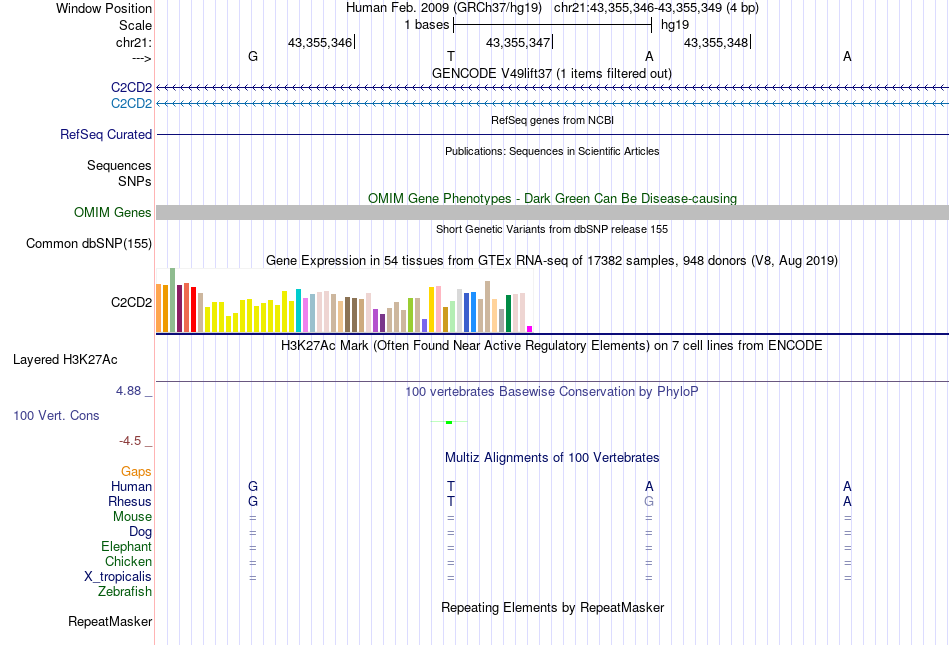 Window Position Human Feb. 2009 (GRCh37/hg19) chr21:43,355,346-43,355,349 (4 bp)
Scale 1 bases hg19
chr21: 43,355,346 43,355,347 43,355,348
---> G T A A
GENCODE V49lift37 (1 items filtered out)
C2CD2
C2CD2
RefSeq genes from NCBI
RefSeq Curated
Publications: Sequences in Scientific Articles
Sequences
SNPs
OMIM Gene Phenotypes - Dark Green Can Be Disease-causing
OMIM Genes
Short Genetic Variants from dbSNP release 155
Common dbSNP(155)
Gene Expression in 54 tissues from GTEx RNA-seq of 17382 samples, 948 donors (V8, Aug 2019)
C2CD2
H3K27Ac Mark (Often Found Near Active Regulatory Elements) on 7 cell lines from ENCODE
Layered H3K27Ac
4.88 _
100 vertebrates Basewise Conservation by PhyloP
100 Vert. Cons
-4.5 _
Multiz Alignments of 100 Vertebrates
Gaps
Human G T A A
Rhesus G T G A
Mouse = = = =
Dog = = = =
Elephant = = = =
Chicken = = = =
X_tropicalis = = = =
Zebrafish
Repeating Elements by RepeatMasker
RepeatMasker